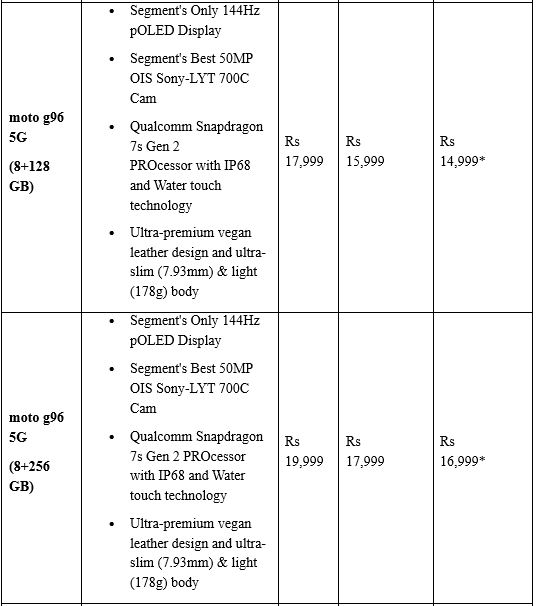 | | | | | |
|---|---|---|---|---|
| **moto g96 5G (8+128 GB)** | • Segment's Only 144Hz pOLED Display • Segment's Best 50MP OIS Sony-LYT 700C Cam • Qualcomm Snapdragon 7s Gen 2 PROcessor with IP68 and Water touch technology • Ultra-premium vegan leather design and ultra-slim (7.93mm) & light (178g) body | Rs 17,999 | Rs 15,999 | Rs 14,999* |
| **moto g96 5G (8+256 GB)** | • Segment's Only 144Hz pOLED Display • Segment's Best 50MP OIS Sony-LYT 700C Cam • Qualcomm Snapdragon 7s Gen 2 PROcessor with IP68 and Water touch technology • Ultra-premium vegan leather design and ultra-slim (7.93mm) & light (178g) body | Rs 19,999 | Rs 17,999 | Rs 16,999* |